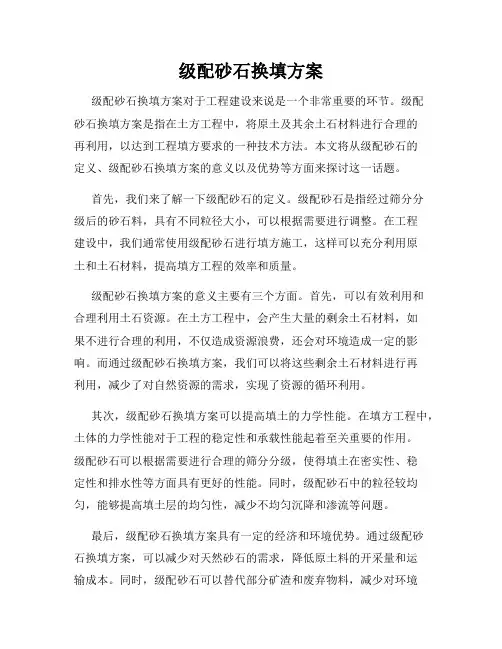 级配砂石换填方案

级配砂石换填方案对于工程建设来说是一个非常重要的环节。级配砂石换填方案是指在土方工程中，将原土及其余土石材料进行合理的再利用，以达到工程填方要求的一种技术方法。本文将从级配砂石的定义、级配砂石换填方案的意义以及优势等方面来探讨这一话题。

首先，我们来了解一下级配砂石的定义。级配砂石是指经过筛分分级后的砂石料，具有不同粒径大小，可以根据需要进行调整。在工程建设中，我们通常使用级配砂石进行填方施工，这样可以充分利用原土和土石材料，提高填方工程的效率和质量。

级配砂石换填方案的意义主要有三个方面。首先，可以有效利用和合理利用土石资源。在土方工程中，会产生大量的剩余土石材料，如果不进行合理的利用，不仅造成资源浪费，还会对环境造成一定的影响。而通过级配砂石换填方案，我们可以将这些剩余土石材料进行再利用，减少了对自然资源的需求，实现了资源的循环利用。

其次，级配砂石换填方案可以提高填土的力学性能。在填方工程中，土体的力学性能对于工程的稳定性和承载性能起着至关重要的作用。级配砂石可以根据需要进行合理的筛分分级，使得填土在密实性、稳定性和排水性等方面具有更好的性能。同时，级配砂石中的粒径较均匀，能够提高填土层的均匀性，减少不均匀沉降和渗流等问题。

最后，级配砂石换填方案具有一定的经济和环境优势。通过级配砂石换填方案，可以减少对天然砂石的需求，降低原土料的开采量和运输成本。同时，级配砂石可以替代部分矿渣和废弃物料，减少对环境